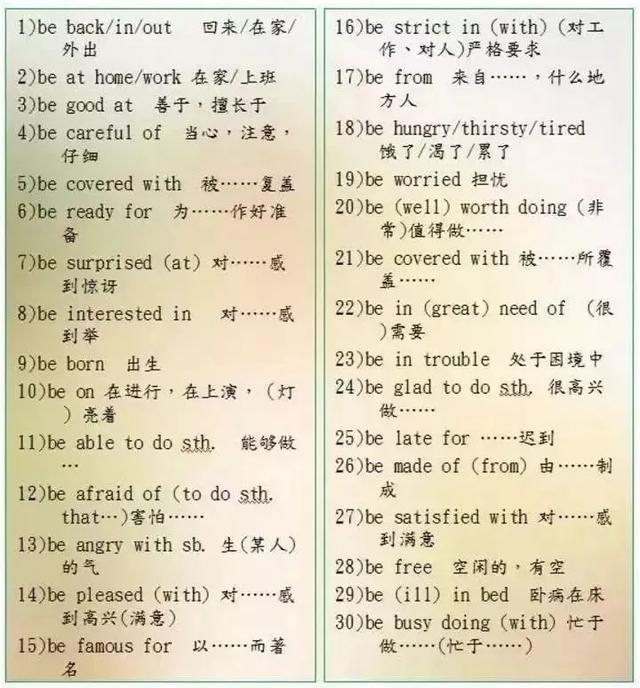 1)be back/in/out 回来/在家/外出

2)be at home/work 在家/上班

3)be good at 善于，擅长于

4)be careful of 当心，注意，仔细

5)be covered with 被……复盖

6)be ready for 为……作好准备

7)be surprised (at) 对……感到惊讶

8)be interested in 对……感到举

9)be born 出生

10)be on 在进行，在上演，（灯）亮着

11)be able to do sth. 能够做…

12)be afraid of (to do sth. that…)害怕……

13)be angry with sb. 生(某人)的气

14)be pleased (with) 对……感到高兴(满意)

15)be famous for 以……而著名

16)be strict in (with) (对工作、对人)严格要求

17)be from 来自……，什么地方人

18)be hungry/thirsty/tired 饿了/渴了/累了

19)be worried 担忧

20)be (well) worth doing (非常)值得做……

21)be covered with 被……所覆盖……

22)be in (great) need of (很)需要

23)be in trouble 处于困境中

24)be glad to do sth. 很高兴做……

25)be late for ……迟到

26)be made of (from) 由……制成

27)be satisfied with 对……感到满意

28)be free 空闲的，有空

29)be (ill) in bed 卧病在床

30)be busy doing (with) 忙于做……(忙于……)